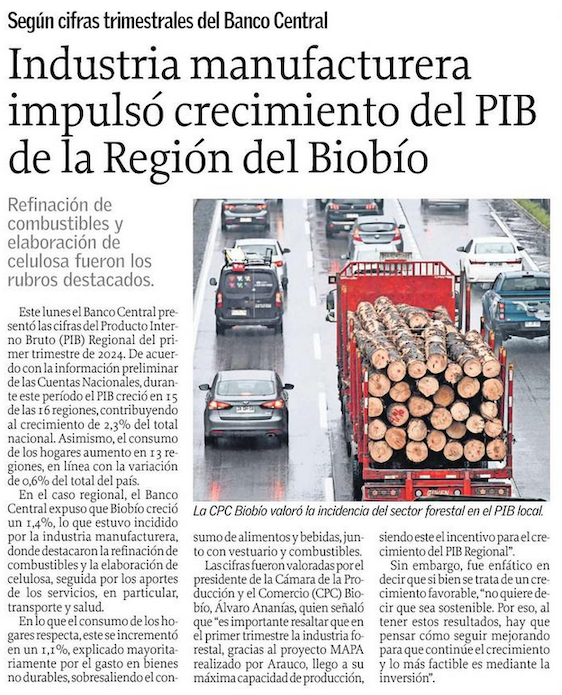 Según cifras trimestrales del Banco Central

Industria manufacturera impulsó crecimiento del PIB de la Región del Biobío

Refinación de combustibles y elaboración de celulosa fueron los rubros destacados.

Este lunes el Banco Central presentó las cifras del Producto Interno Bruto (PIB) Regional del primer trimestre de 2024. De acuerdo con la información preliminar de las Cuentas Nacionales, durante este período el PIB creció en 15 de las 16 regiones, contribuyendo al crecimiento de 2,3% del total nacional. Asimismo, el consumo de los hogares aumento en 13 regiones, en línea con la variación de 0,6% del total del país.

En el caso regional, el Banco Central expuso que Biobío creció un 1,4%, lo que estuvo incidido por la industria manufacturera, donde destacaron la refinación de combustibles y la elaboración de celulosa, seguida por los aportes de los servicios, en particular, transporte y salud.

En lo que el consumo de los hogares respecta, este se incrementó en un 1,1%, explicado mayoritariamente por el gasto en bienes no durables, sobresaliendo el consumo de alimentos y bebidas, junto con vestuario y combustibles.

Las cifras fueron valoradas por el presidente de la Cámara de la Producción y el Comercio (CPC) Biobío, Álvaro Ananías, quien señaló que "es importante resaltar que en el primer trimestre la industria forestal, gracias al proyecto MAPA realizado por Arauco, llego a su máxima capacidad de producción, siendo este el incentivo para el crecimiento del PIB Regional".

Sin embargo, fue enfático en decir que si bien se trata de un crecimiento favorable, "no quiere decir que sea sostenible. Por eso, al tener estos resultados, hay que pensar cómo seguir mejorando para que continúe el crecimiento y lo más factible es mediante la inversión".

La CPC Biobío valoró la incidencia del sector forestal en el PIB local.